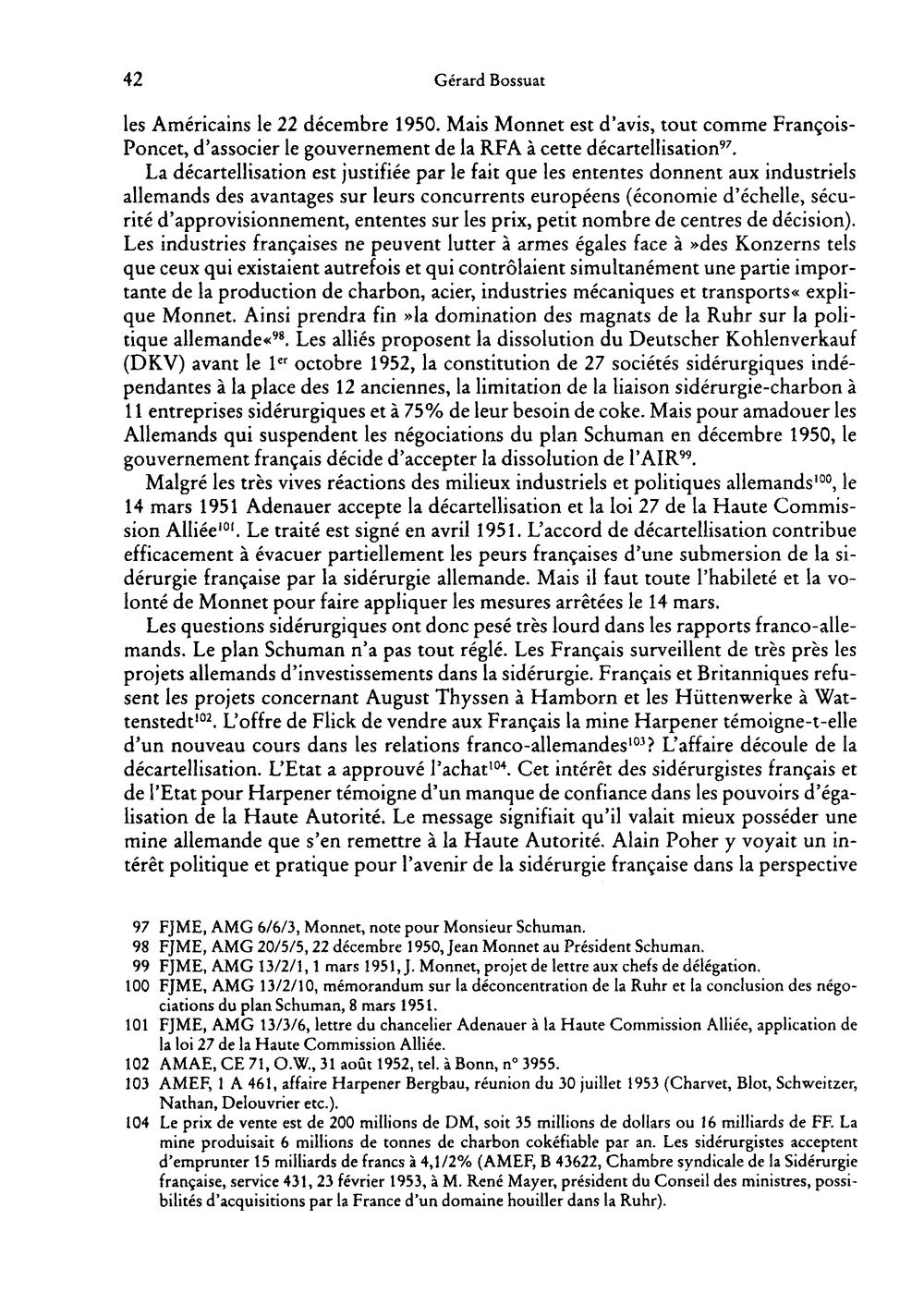 42 Gérard Bossuat

les Américains le 22 décembre 1950. Mais Monnet est d'avis, tout comme François-Poncet, d'associer le gouvernement de la RFA à cette décartellisation$^{97}$.

La décartellisation est justifiée par le fait que les ententes donnent aux industriels allemands des avantages sur leurs concurrents européens (économie d'échelle, sécurité d'approvisionnement, ententes sur les prix, petit nombre de centres de décision). Les industries françaises ne peuvent lutter à armes égales face à »des Konzerns tels que ceux qui existaient autrefois et qui contrôlaient simultanément une partie importante de la production de charbon, acier, industries mécaniques et transports« explique Monnet. Ainsi prendra fin »la domination des magnats de la Ruhr sur la politique allemande«$^{98}$. Les alliés proposent la dissolution du Deutscher Kohlenverkauf (DKV) avant le 1er octobre 1952, la constitution de 27 sociétés sidérurgiques indépendantes à la place des 12 anciennes, la limitation de la liaison sidérurgie-charbon à 11 entreprises sidérurgiques et à 75% de leur besoin de coke. Mais pour amadouer les Allemands qui suspendent les négociations du plan Schuman en décembre 1950, le gouvernement français décide d'accepter la dissolution de l'AIR$^{99}$.

Malgré les très vives réactions des milieux industriels et politiques allemands$^{100}$, le 14 mars 1951 Adenauer accepte la décartellisation et la loi 27 de la Haute Commission Alliée$^{101}$. Le traité est signé en avril 1951. L'accord de décartellisation contribue efficacement à évacuer partiellement les peurs françaises d'une submersion de la sidérurgie française par la sidérurgie allemande. Mais il faut toute l'habileté et la volonté de Monnet pour faire appliquer les mesures arrêtées le 14 mars.

Les questions sidérurgiques ont donc pesé très lourd dans les rapports franco-allemands. Le plan Schuman n'a pas tout réglé. Les Français surveillent de très près les projets allemands d'investissements dans la sidérurgie. Français et Britanniques refusent les projets concernant August Thyssen à Hamborn et les Hüttenwerke à Wattenstedt$^{102}$. L'offre de Flick de vendre aux Français la mine Harpener témoigne-t-elle d'un nouveau cours dans les relations franco-allemandes$^{103}$? L'affaire découle de la décartellisation. L'Etat a approuvé l'achat$^{104}$. Cet intérêt des sidérurgistes français et de l'Etat pour Harpener témoigne d'un manque de confiance dans les pouvoirs d'égalisation de la Haute Autorité. Le message signifiait qu'il valait mieux posséder une mine allemande que s'en remettre à la Haute Autorité. Alain Poher y voyait un intérêt politique et pratique pour l'avenir de la sidérurgie française dans la perspective

97 FJME, AMG 6/6/3, Monnet, note pour Monsieur Schuman.
98 FJME, AMG 20/5/5, 22 décembre 1950, Jean Monnet au Président Schuman.
99 FJME, AMG 13/2/1, 1 mars 1951, J. Monnet, projet de lettre aux chefs de délégation.
100 FJME, AMG 13/2/10, mémorandum sur la déconcentration de la Ruhr et la conclusion des négociations du plan Schuman, 8 mars 1951.
101 FJME, AMG 13/3/6, lettre du chancelier Adenauer à la Haute Commission Alliée, application de la loi 27 de la Haute Commission Alliée.
102 AMAE, CE 71, O.W., 31 août 1952, tel. à Bonn, n° 3955.
103 AMEF, 1 A 461, affaire Harpener Bergbau, réunion du 30 juillet 1953 (Charvet, Blot, Schweitzer, Nathan, Delouvrier etc.).
104 Le prix de vente est de 200 millions de DM, soit 35 millions de dollars ou 16 milliards de FF. La mine produisait 6 millions de tonnes de charbon cokéfiable par an. Les sidérurgistes acceptent d'emprunter 15 milliards de francs à 4,1/2% (AMEF, B 43622, Chambre syndicale de la Sidérurgie française, service 431, 23 février 1953, à M. René Mayer, président du Conseil des ministres, possibilités d'acquisitions par la France d'un domaine houiller dans la Ruhr).